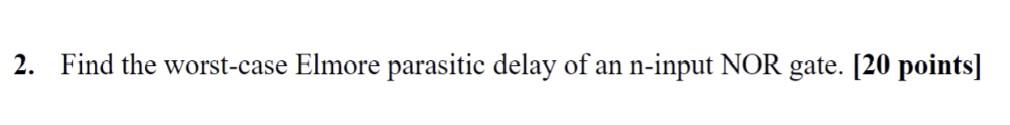 2. Find the worst-case Elmore parasitic delay of an n-input NOR gate. [20 points]